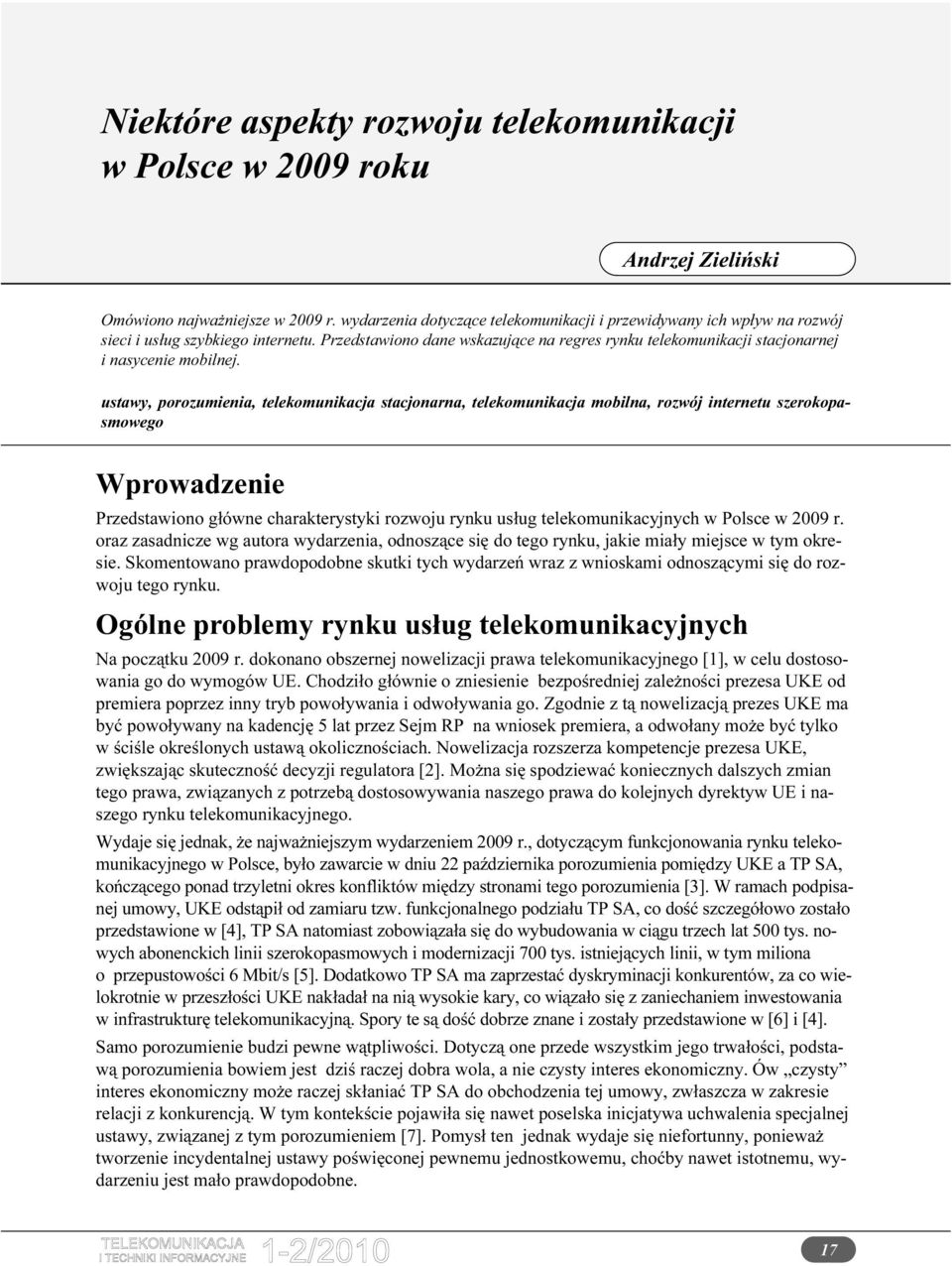 Niektóre aspekty rozwoju telekomunikacji w Polsce w 2009 roku

Andrzej Zieliński

Omówiono najważniejsze w 2009 r. wydarzenia dotyczące telekomunikacji i przewidywany ich wpływ na rozwój sieci i usług szybkiego internetu. Przedstawiono dane wskazujące na regres rynku telekomunikacji stacjonarnej i nasycenie mobilnej.

ustawy, porozumienia, telekomunikacja stacjonarna, telekomunikacja mobilna, rozwój internetu szerokopasmowego

Wprowadzenie

Przedstawiono główne charakterystyki rozwoju rynku usług telekomunikacyjnych w Polsce w 2009 r. oraz zasadnicze wg autora wydarzenia, odnoszące się do tego rynku, jakie miały miejsce w tym okresie. Skomentowano prawdopodobne skutki tych wydarzeń wraz z wnioskami odnoszącymi się do rozwoju tego rynku.

Ogólne problemy rynku usług telekomunikacyjnych

Na początku 2009 r. dokonano obszernej nowelizacji prawa telekomunikacyjnego [1], w celu dostosowania go do wymogów UE. Chodziło głównie o zniesienie bezpośredniej zależności prezesa UKE od premiera poprzez inny tryb powoływania i odwoływania go. Zgodnie z tą nowelizacją prezes UKE ma być powoływany na kadencję 5 lat przez Sejm RP na wniosek premiera, a odwołany może być tylko w ściśle określonych ustawą okolicznościach. Nowelizacja rozszerza kompetencje prezesa UKE, zwiększając skuteczność decyzji regulatora [2]. Można się spodziewać koniecznych dalszych zmian tego prawa, związanych z potrzebą dostosowywania naszego prawa do kolejnych dyrektyw UE i naszego rynku telekomunikacyjnego.

Wydaje się jednak, że najważniejszym wydarzeniem 2009 r., dotyczącym funkcjonowania rynku telekomunikacyjnego w Polsce, było zawarcie w dniu 22 października porozumienia pomiędzy UKE a TP SA, kończącego ponad trzyletni okres konfliktów między stronami tego porozumienia [3]. W ramach podpisanej umowy, UKE odstąpił od zamiaru tzw. funkcjonalnego podziału TP SA, co dość szczegółowo zostało przedstawione w [4], TP SA natomiast zobowiązała się do wybudowania w ciągu trzech lat 500 tys. nowych abonenckich linii szerokopasmowych i modernizacji 700 tys. istniejących linii, w tym miliona o przepustowości 6 Mbit/s [5]. Dodatkowo TP SA ma zaprzestać dyskryminacji konkurentów, za co wielokrotnie w przeszłości UKE nakładał na nią wysokie kary, co wiązało się z zaniechaniem inwestowania w infrastrukturę telekomunikacyjną. Spory te są dość dobrze znane i zostały przedstawione w [6] i [4].

Samo porozumienie budzi pewne wątpliwości. Dotyczą one przede wszystkim jego trwałości, podstawą porozumienia bowiem jest dziś raczej dobra wola, a nie czysty interes ekonomiczny. Ów „czysty” interes ekonomiczny może raczej skłaniać TP SA do obchodzenia tej umowy, zwłaszcza w zakresie relacji z konkurencją. W tym kontekście pojawiła się nawet poselska inicjatywa uchwalenia specjalnej ustawy, związanej z tym porozumieniem [7]. Pomysł ten jednak wydaje się niefortunny, ponieważ tworzenie incydentalnej ustawy poświęconej pewnemu jednostkowemu, choćby nawet istotnemu, wydarzeniu jest mało prawdopodobne.

TELEKOMUNIKACJA I TECHNIKI INFORMACYJNE 1-2/2010

17